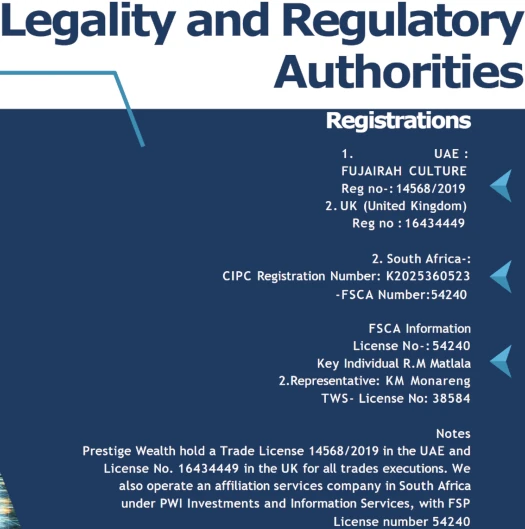 Legality and Regulatory Authorities

Registrations

1. UAE : FUJAIRAH CULTURE
Reg no-: 14568/2019
2. UK (United Kingdom)
Reg no : 16434449

2. South Africa-:
CIPC Registration Number: K2025360523
-FSCA Number:54240

FSCA Information
License No-: 54240
Key Individual R.M Matlala
2.Representative: KM Monareng
TWS- License No: 38584

Notes
Prestige Wealth hold a Trade License 14568/2019 in the UAE and License No. 16434449 in the UK for all trades executions. We also operate an affiliation services company in South Africa under PWI Investments and Information Services, with FSP License number 54240